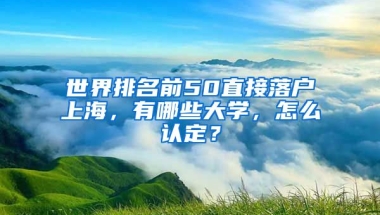 世界排名前50直接落户上海，有哪些大学，怎么认定？